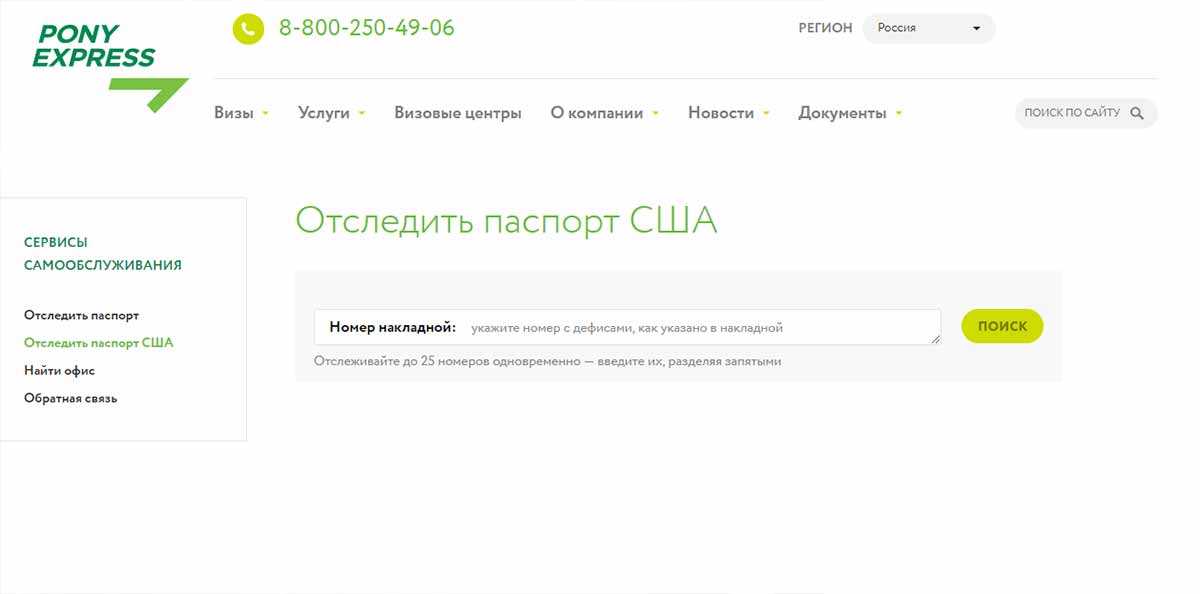 PONY EXPRESS

8-800-250-49-06

РЕГИОН Россия

Визы Услуги Визовые центры О компании Новости Документы

ПОИСК ПО САЙТУ

СЕРВИСЫ САМООБСЛУЖИВАНИЯ

Отследить паспорт
Отследить паспорт США
Найти офис
Обратная связь

Отследить паспорт США

Номер накладной: укажите номер с дефисами, как указано в накладной

ПОИСК

Отслеживайте до 25 номеров одновременно — введите их, разделяя запятыми